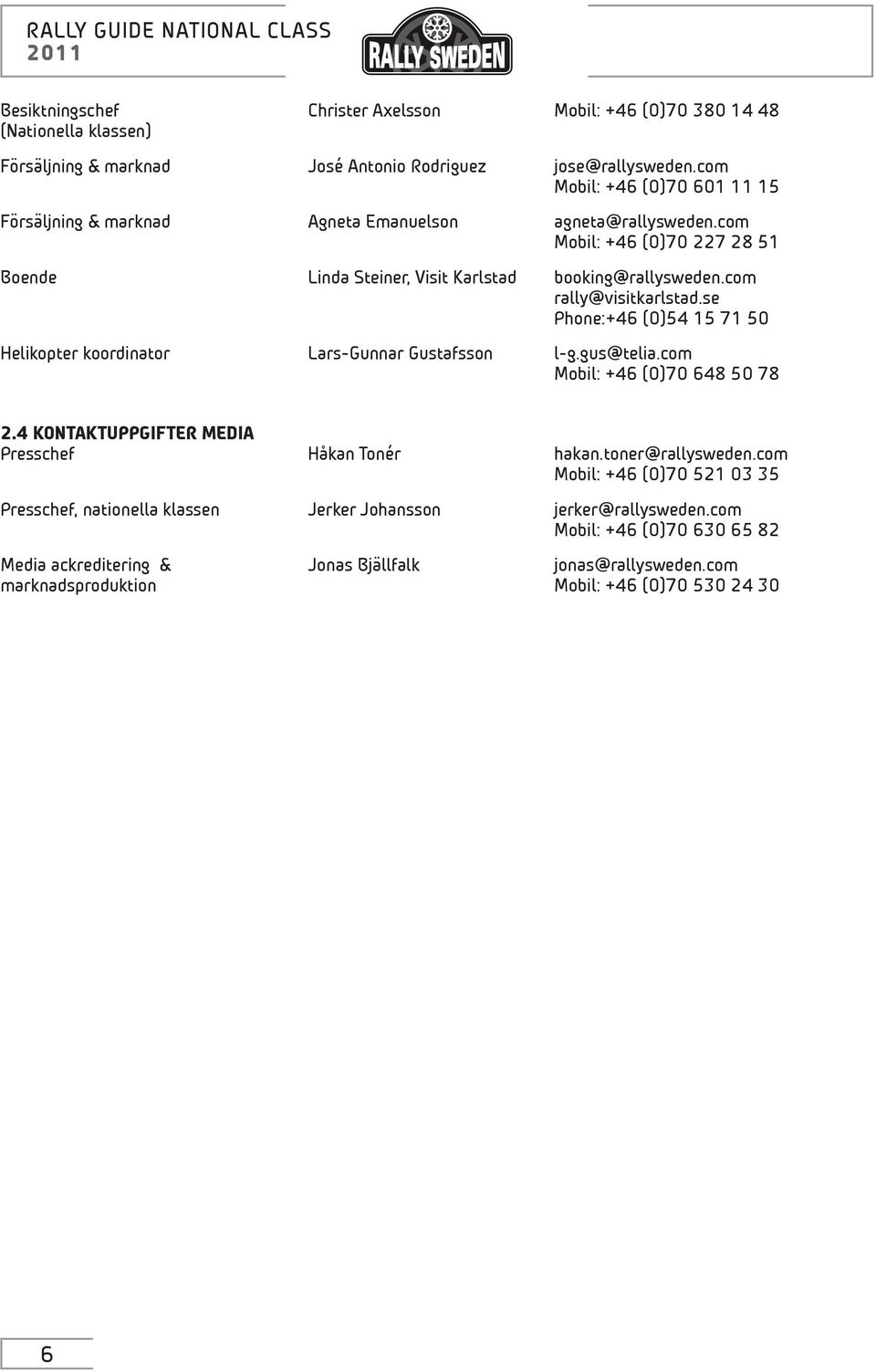 RALLY GUIDE NATIONAL CLASS
2011

RALLY SWEDEN

| | | |
|---|---|---|
| Besiktningschef (Nationella klassen) | Christer Axelsson | Mobil: +46 (0)70 380 14 48 |
| Försäljning & marknad | José Antonio Rodriguez | jose@rallysweden.com Mobil: +46 (0)70 601 11 15 |
| Försäljning & marknad | Agneta Emanuelson | agneta@rallysweden.com Mobil: +46 (0)70 227 28 51 |
| Boende | Linda Steiner, Visit Karlstad | booking@rallysweden.com rally@visitkarlstad.se Phone:+46 (0)54 15 71 50 |
| Helikopter koordinator | Lars-Gunnar Gustafsson | l-g.gus@telia.com Mobil: +46 (0)70 648 50 78 |

2.4 KONTAKTUPPGIFTER MEDIA

| | | |
|---|---|---|
| Presschef | Håkan Tonér | hakan.toner@rallysweden.com Mobil: +46 (0)70 521 03 35 |
| Presschef, nationella klassen | Jerker Johansson | jerker@rallysweden.com Mobil: +46 (0)70 630 65 82 |
| Media ackreditering & marknadsproduktion | Jonas Bjällfalk | jonas@rallysweden.com Mobil: +46 (0)70 530 24 30 |

6